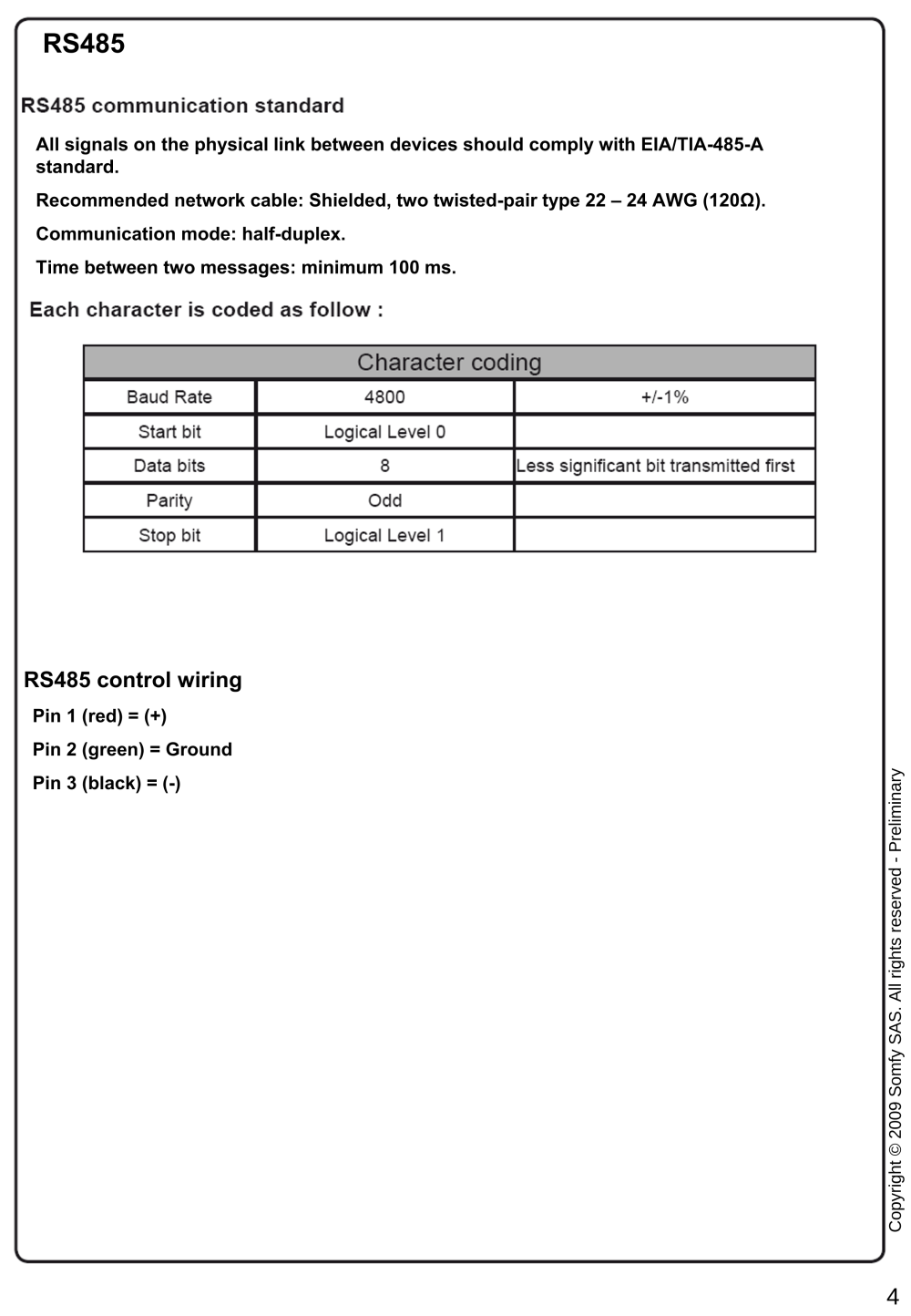 RS485

RS485 communication standard

All signals on the physical link between devices should comply with EIA/TIA-485-A standard.

Recommended network cable: Shielded, two twisted-pair type 22 – 24 AWG (120Ω).

Communication mode: half-duplex.

Time between two messages: minimum 100 ms.

Each character is coded as follow :

| Character coding | | |
|---|---|---|
| Baud Rate | 4800 | +/-1% |
| Start bit | Logical Level 0 | |
| Data bits | 8 | Less significant bit transmitted first |
| Parity | Odd | |
| Stop bit | Logical Level 1 | |

RS485 control wiring

Pin 1 (red) = (+)

Pin 2 (green) = Ground

Pin 3 (black) = (-)

Copyright © 2009 Somfy SAS. All rights reserved - Preliminary

4